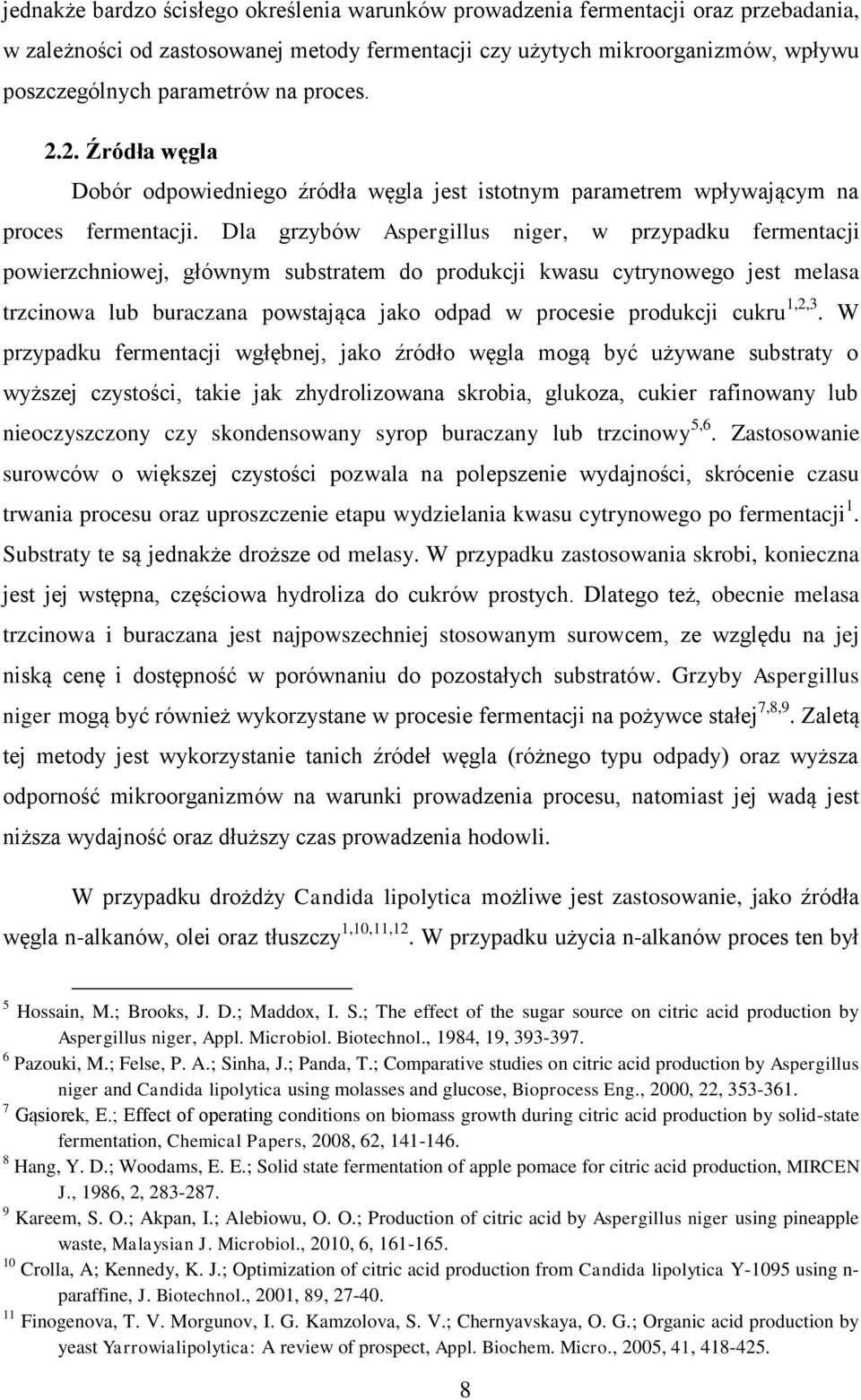 jednakże bardzo ścisłego określenia warunków prowadzenia fermentacji oraz przebadania, w zależności od zastosowanej metody fermentacji czy użytych mikroorganizmów, wpływu poszczególnych parametrów na proces.

2.2. Źródła węgla

Dobór odpowiedniego źródła węgla jest istotnym parametrem wpływającym na proces fermentacji. Dla grzybów Aspergillus niger, w przypadku fermentacji powierzchniowej, głównym substratem do produkcji kwasu cytrynowego jest melasa trzcinowa lub buraczana powstająca jako odpad w procesie produkcji cukru$^{1,2,3}$. W przypadku fermentacji wgłębnej, jako źródło węgla mogą być używane substraty o wyższej czystości, takie jak zhydrolizowana skrobia, glukoza, cukier rafinowany lub nieoczyszczony czy skondensowany syrop buraczany lub trzcinowy$^{5,6}$. Zastosowanie surowców o większej czystości pozwala na polepszenie wydajności, skrócenie czasu trwania procesu oraz uproszczenie etapu wydzielania kwasu cytrynowego po fermentacji$^{1}$. Substraty te są jednakże droższe od melasy. W przypadku zastosowania skrobi, konieczna jest jej wstępna, częściowa hydroliza do cukrów prostych. Dlatego też, obecnie melasa trzcinowa i buraczana jest najpowszechniej stosowanym surowcem, ze względu na jej niską cenę i dostępność w porównaniu do pozostałych substratów. Grzyby Aspergillus niger mogą być również wykorzystane w procesie fermentacji na pożywce stałej$^{7,8,9}$. Zaletą tej metody jest wykorzystanie tanich źródeł węgla (różnego typu odpady) oraz wyższa odporność mikroorganizmów na warunki prowadzenia procesu, natomiast jej wadą jest niższa wydajność oraz dłuższy czas prowadzenia hodowli.

W przypadku drożdży Candida lipolytica możliwe jest zastosowanie, jako źródła węgla n-alkanów, olei oraz tłuszczy$^{1,10,11,12}$. W przypadku użycia n-alkanów proces ten był

$^{5}$ Hossain, M.; Brooks, J. D.; Maddox, I. S.; The effect of the sugar source on citric acid production by Aspergillus niger, Appl. Microbiol. Biotechnol., 1984, 19, 393-397.
$^{6}$ Pazouki, M.; Felse, P. A.; Sinha, J.; Panda, T.; Comparative studies on citric acid production by Aspergillus niger and Candida lipolytica using molasses and glucose, Bioprocess Eng., 2000, 22, 353-361.
$^{7}$ Gąsiorek, E.; Effect of operating conditions on biomass growth during citric acid production by solid-state fermentation, Chemical Papers, 2008, 62, 141-146.
$^{8}$ Hang, Y. D.; Woodams, E. E.; Solid state fermentation of apple pomace for citric acid production, MIRCEN J., 1986, 2, 283-287.
$^{9}$ Kareem, S. O.; Akpan, I.; Alebiowu, O. O.; Production of citric acid by Aspergillus niger using pineapple waste, Malaysian J. Microbiol., 2010, 6, 161-165.
$^{10}$ Crolla, A; Kennedy, K. J.; Optimization of citric acid production from Candida lipolytica Y-1095 using n-paraffine, J. Biotechnol., 2001, 89, 27-40.
$^{11}$ Finogenova, T. V. Morgunov, I. G. Kamzolova, S. V.; Chernyavskaya, O. G.; Organic acid production by yeast Yarrowialipolytica: A review of prospect, Appl. Biochem. Micro., 2005, 41, 418-425.

8